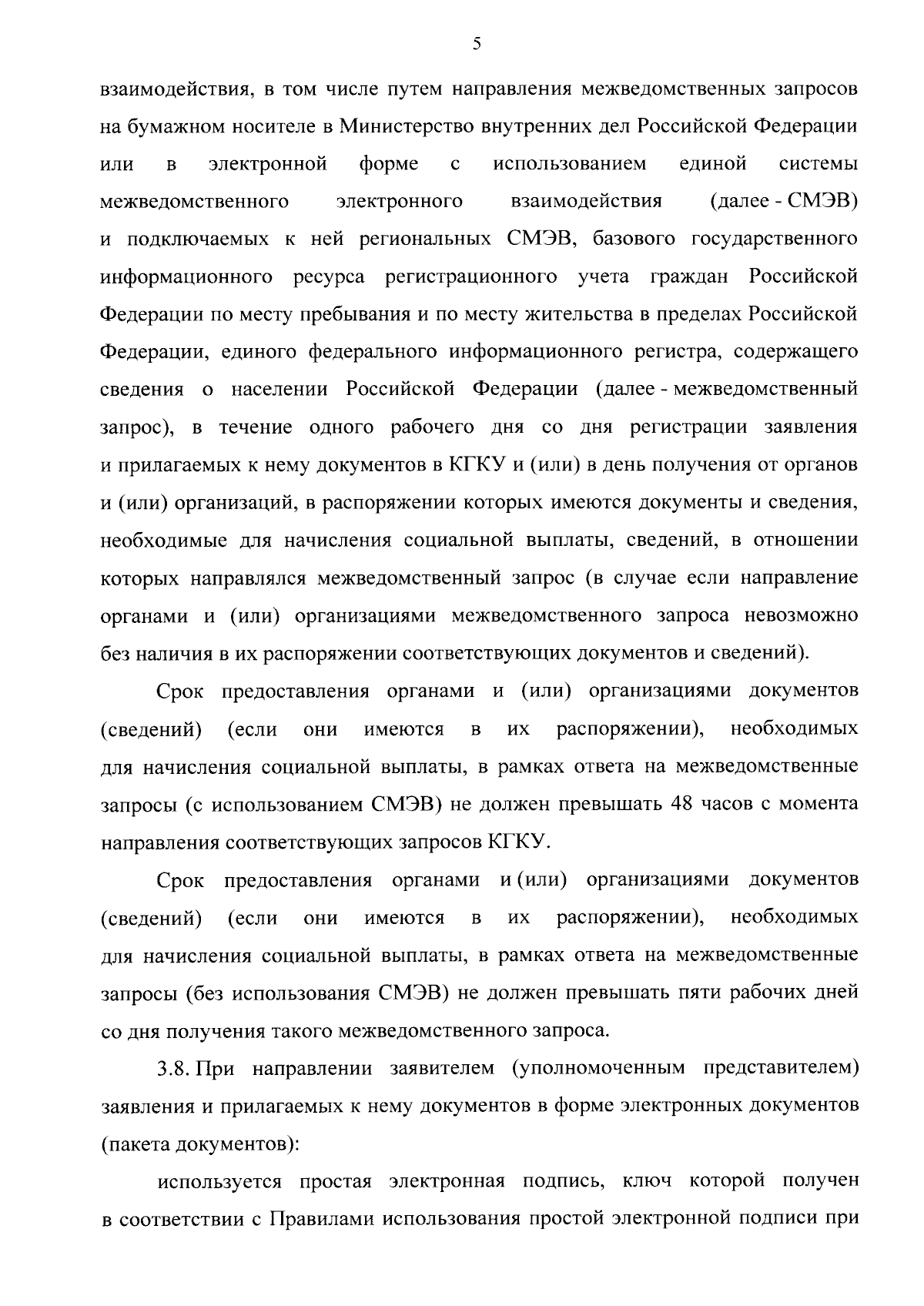 5

взаимодействия, в том числе путем направления межведомственных запросов на бумажном носителе в Министерство внутренних дел Российской Федерации или в электронной форме с использованием единой системы межведомственного электронного взаимодействия (далее - СМЭВ) и подключаемых к ней региональных СМЭВ, базового государственного информационного ресурса регистрационного учета граждан Российской Федерации по месту пребывания и по месту жительства в пределах Российской Федерации, единого федерального информационного регистра, содержащего сведения о населении Российской Федерации (далее - межведомственный запрос), в течение одного рабочего дня со дня регистрации заявления и прилагаемых к нему документов в КГКУ и (или) в день получения от органов и (или) организаций, в распоряжении которых имеются документы и сведения, необходимые для начисления социальной выплаты, сведений, в отношении которых направлялся межведомственный запрос (в случае если направление органами и (или) организациями межведомственного запроса невозможно без наличия в их распоряжении соответствующих документов и сведений).

Срок предоставления органами и (или) организациями документов (сведений) (если они имеются в их распоряжении), необходимых для начисления социальной выплаты, в рамках ответа на межведомственные запросы (с использованием СМЭВ) не должен превышать 48 часов с момента направления соответствующих запросов КГКУ.

Срок предоставления органами и (или) организациями документов (сведений) (если они имеются в их распоряжении), необходимых для начисления социальной выплаты, в рамках ответа на межведомственные запросы (без использования СМЭВ) не должен превышать пяти рабочих дней со дня получения такого межведомственного запроса.

3.8. При направлении заявителем (уполномоченным представителем) заявления и прилагаемых к нему документов в форме электронных документов (пакета документов):

используется простая электронная подпись, ключ которой получен в соответствии с Правилами использования простой электронной подписи при